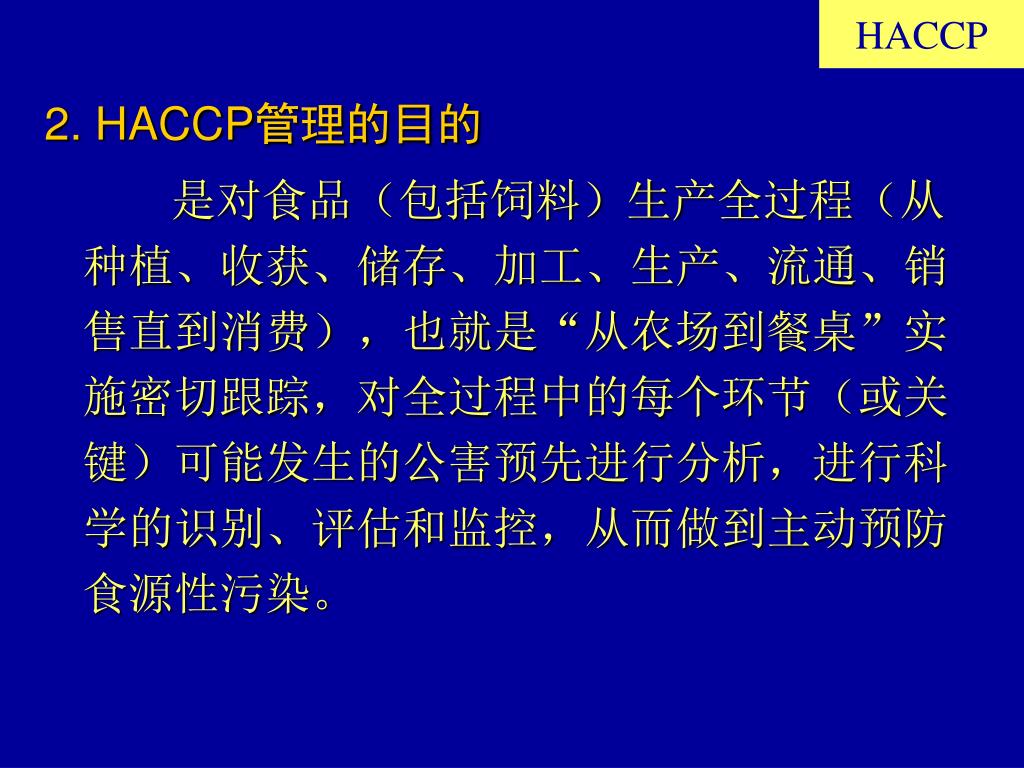 HACCP

2. HACCP管理的目的

是对食品（包括饲料）生产全过程（从种植、收获、储存、加工、生产、流通、销售直到消费），也就是“从农场到餐桌”实施密切跟踪，对全过程中的每个环节（或关键）可能发生的公害预先进行分析，进行科学的识别、评估和监控，从而做到主动预防食源性污染。